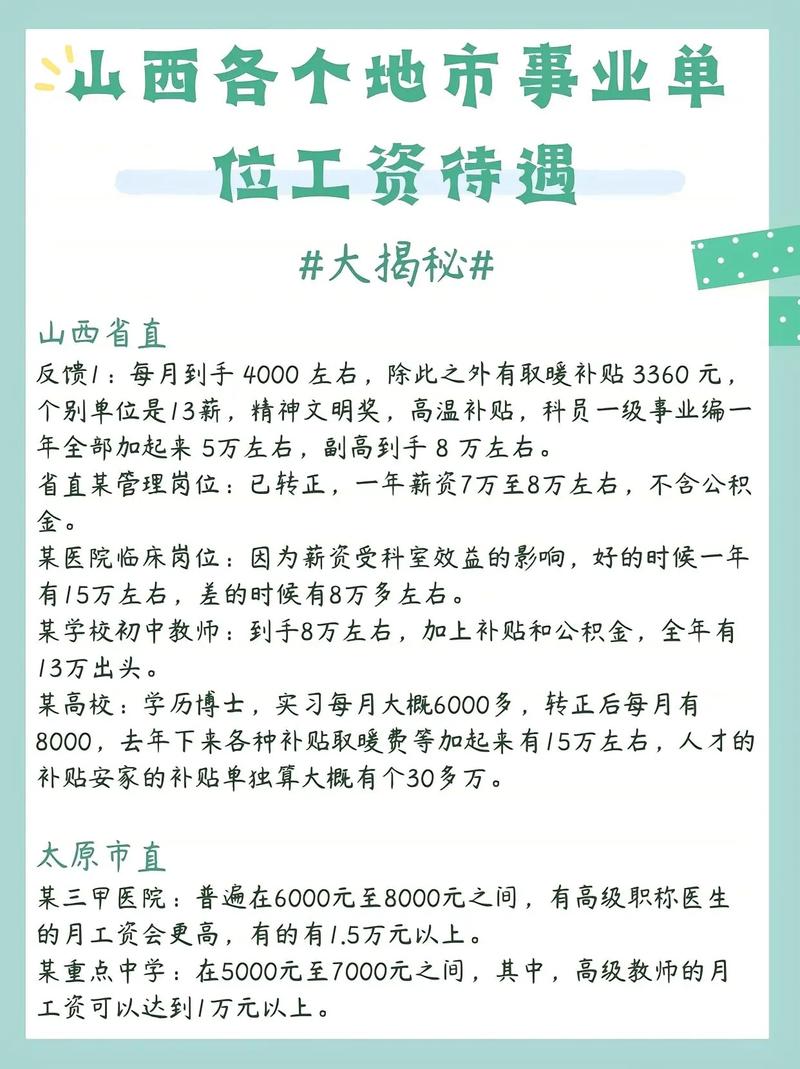 山西各个地市事业单位工资待遇

#大揭秘#

山西省直
反馈1：每月到手 4000 左右，除此之外有取暖补贴 3360 元，个别单位是13薪，精神文明奖，高温补贴，科员一级事业编一年全部加起来 5万左右，副高到手 8 万左右。
省直某管理岗位：已转正，一年薪资7万至8万左右，不含公积金。
某医院临床岗位：因为薪资受科室效益的影响，好的时候一年有15万左右，差的时候有8万多左右。
某学校初中教师：到手8万左右，加上补贴和公积金，全年有13万出头。
某高校：学历博士，实习每月大概6000多，转正后每月有8000，去年下来各种补贴取暖费等加起来有15万左右，人才的补贴安家的补贴单独算大概有个30多万。

太原市直
某三甲医院：普遍在6000元至8000元之间，有高级职称医生的月工资会更高，有的有1.5万元以上。
某重点中学：在5000元至7000元之间，其中，高级教师的月工资可以达到1万元以上。